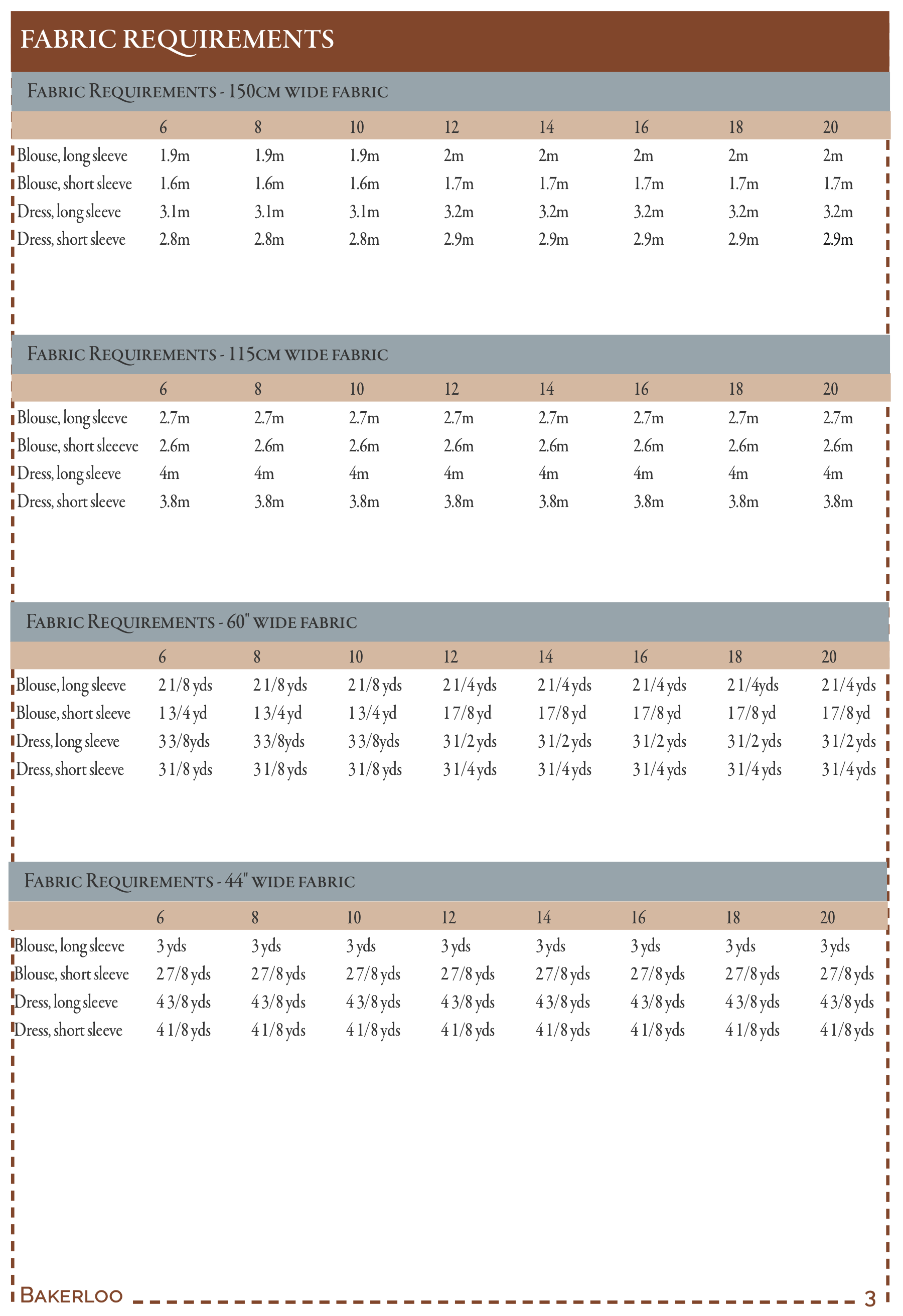 FABRIC REQUIREMENTS

Fabric Requirements - 150cm wide fabric

| | 6 | 8 | 10 | 12 | 14 | 16 | 18 | 20 |
|---|---|---|---|---|---|---|---|---|
| Blouse, long sleeve | 1.9m | 1.9m | 1.9m | 2m | 2m | 2m | 2m | 2m |
| Blouse, short sleeve | 1.6m | 1.6m | 1.6m | 1.7m | 1.7m | 1.7m | 1.7m | 1.7m |
| Dress, long sleeve | 3.1m | 3.1m | 3.1m | 3.2m | 3.2m | 3.2m | 3.2m | 3.2m |
| Dress, short sleeve | 2.8m | 2.8m | 2.8m | 2.9m | 2.9m | 2.9m | 2.9m | 2.9m |

Fabric Requirements - 115cm wide fabric

| | 6 | 8 | 10 | 12 | 14 | 16 | 18 | 20 |
|---|---|---|---|---|---|---|---|---|
| Blouse, long sleeve | 2.7m | 2.7m | 2.7m | 2.7m | 2.7m | 2.7m | 2.7m | 2.7m |
| Blouse, short sleeeve | 2.6m | 2.6m | 2.6m | 2.6m | 2.6m | 2.6m | 2.6m | 2.6m |
| Dress, long sleeve | 4m | 4m | 4m | 4m | 4m | 4m | 4m | 4m |
| Dress, short sleeve | 3.8m | 3.8m | 3.8m | 3.8m | 3.8m | 3.8m | 3.8m | 3.8m |

Fabric Requirements - 60" wide fabric

| | 6 | 8 | 10 | 12 | 14 | 16 | 18 | 20 |
|---|---|---|---|---|---|---|---|---|
| Blouse, long sleeve | 2 1/8 yds | 2 1/8 yds | 2 1/8 yds | 2 1/4 yds | 2 1/4 yds | 2 1/4 yds | 2 1/4yds | 2 1/4 yds |
| Blouse, short sleeve | 1 3/4 yd | 1 3/4 yd | 1 3/4 yd | 1 7/8 yd | 1 7/8 yd | 1 7/8 yd | 1 7/8 yd | 1 7/8 yd |
| Dress, long sleeve | 3 3/8yds | 3 3/8yds | 3 3/8yds | 3 1/2 yds | 3 1/2 yds | 3 1/2 yds | 3 1/2 yds | 3 1/2 yds |
| Dress, short sleeve | 3 1/8 yds | 3 1/8 yds | 3 1/8 yds | 3 1/4 yds | 3 1/4 yds | 3 1/4 yds | 3 1/4 yds | 3 1/4 yds |

Fabric Requirements - 44" wide fabric

| | 6 | 8 | 10 | 12 | 14 | 16 | 18 | 20 |
|---|---|---|---|---|---|---|---|---|
| Blouse, long sleeve | 3 yds | 3 yds | 3 yds | 3 yds | 3 yds | 3 yds | 3 yds | 3 yds |
| Blouse, short sleeve | 2 7/8 yds | 2 7/8 yds | 2 7/8 yds | 2 7/8 yds | 2 7/8 yds | 2 7/8 yds | 2 7/8 yds | 2 7/8 yds |
| Dress, long sleeve | 4 3/8 yds | 4 3/8 yds | 4 3/8 yds | 4 3/8 yds | 4 3/8 yds | 4 3/8 yds | 4 3/8 yds | 4 3/8 yds |
| Dress, short sleeve | 4 1/8 yds | 4 1/8 yds | 4 1/8 yds | 4 1/8 yds | 4 1/8 yds | 4 1/8 yds | 4 1/8 yds | 4 1/8 yds |

Bakerloo 3